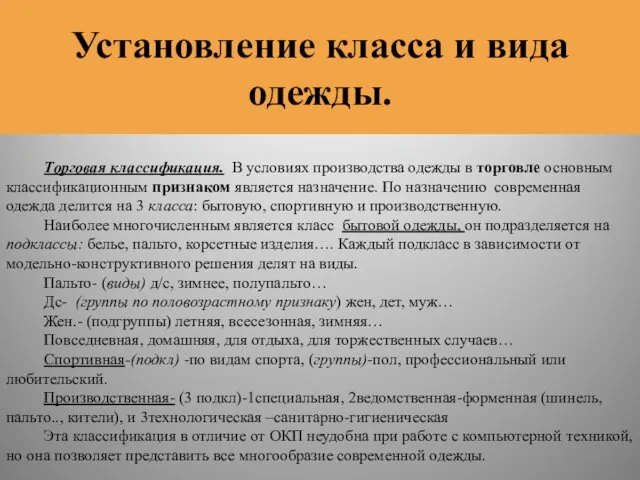 Установление класса и вида одежды.

Торговая классификация. В условиях производства одежды в торговле основным классификационным признаком является назначение. По назначению современная одежда делится на 3 класса: бытовую, спортивную и производственную.

Наиболее многочисленным является класс бытовой одежды, он подразделяется на подклассы: белье, пальто, корсетные изделия…. Каждый подкласс в зависимости от модельно-конструктивного решения делят на виды.

Пальто- (виды) д/с, зимнее, полупальто…

Дс- (группы по половозрастному признаку) жен, дет, муж…

Жен.- (подгруппы) летняя, всесезонная, зимняя…

Повседневная, домашняя, для отдыха, для торжественных случаев…

Спортивная-(подкл) -по видам спорта, (группы)-пол, профессиональный или любительский.

Производственная- (3 подкл)-1специальная, 2ведомственная-форменная (шинель, пальто.., кители), и 3технологическая –санитарно-гигиеническая

Эта классификация в отличие от ОКП неудобна при работе с компьютерной техникой, но она позволяет представить все многообразие современной одежды.